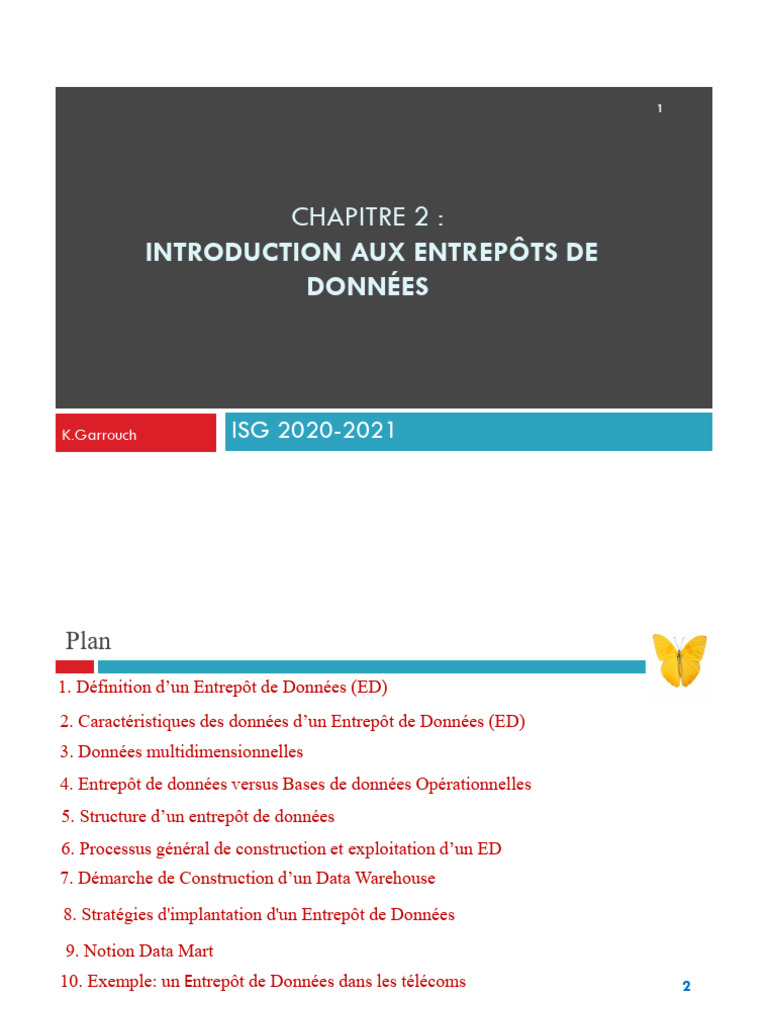 1

CHAPITRE 2 :
INTRODUCTION AUX ENTREPÔTS DE DONNÉES

K.Garrouch

ISG 2020-2021

Plan

1. Définition d'un Entrepôt de Données (ED)
2. Caractéristiques des données d'un Entrepôt de Données (ED)
3. Données multidimensionnelles
4. Entrepôt de données versus Bases de données Opérationnelles
5. Structure d'un entrepôt de données
6. Processus général de construction et exploitation d'un ED
7. Démarche de Construction d'un Data Warehouse
8. Stratégies d'implantation d'un Entrepôt de Données
9. Notion Data Mart
10. Exemple: un Entrepôt de Données dans les télécoms

2